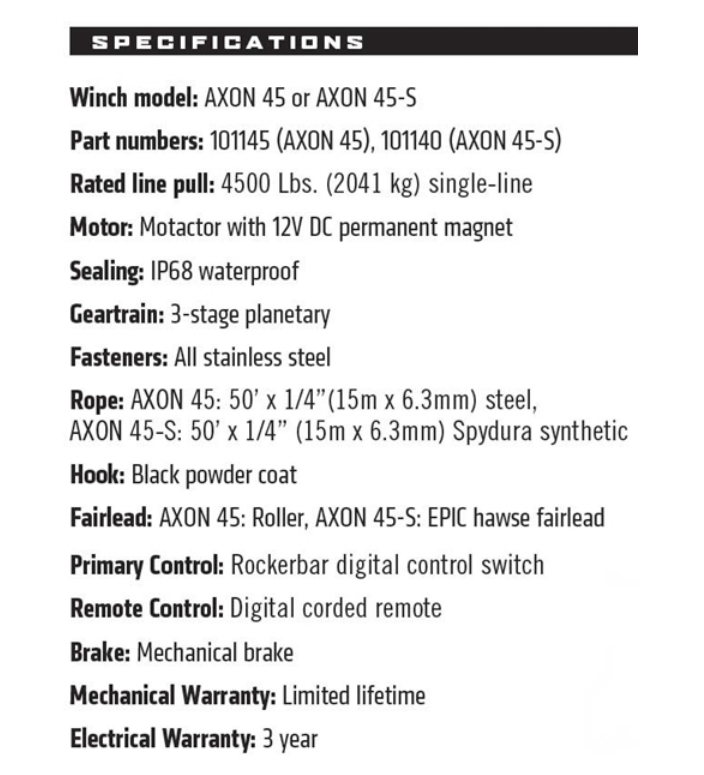 SPECIFICATIONS

Winch model: AXON 45 or AXON 45-S

Part numbers: 101145 (AXON 45), 101140 (AXON 45-S)

Rated line pull: 4500 Lbs. (2041 kg) single-line

Motor: Motactor with 12V DC permanent magnet

Sealing: IP68 waterproof

Geartrain: 3-stage planetary

Fasteners: All stainless steel

Rope: AXON 45: 50' x 1/4"(15m x 6.3mm) steel, AXON 45-S: 50' x 1/4" (15m x 6.3mm) Spydura synthetic

Hook: Black powder coat

Fairlead: AXON 45: Roller, AXON 45-S: EPIC hawse fairlead

Primary Control: Rockerbar digital control switch

Remote Control: Digital corded remote

Brake: Mechanical brake

Mechanical Warranty: Limited lifetime

Electrical Warranty: 3 year